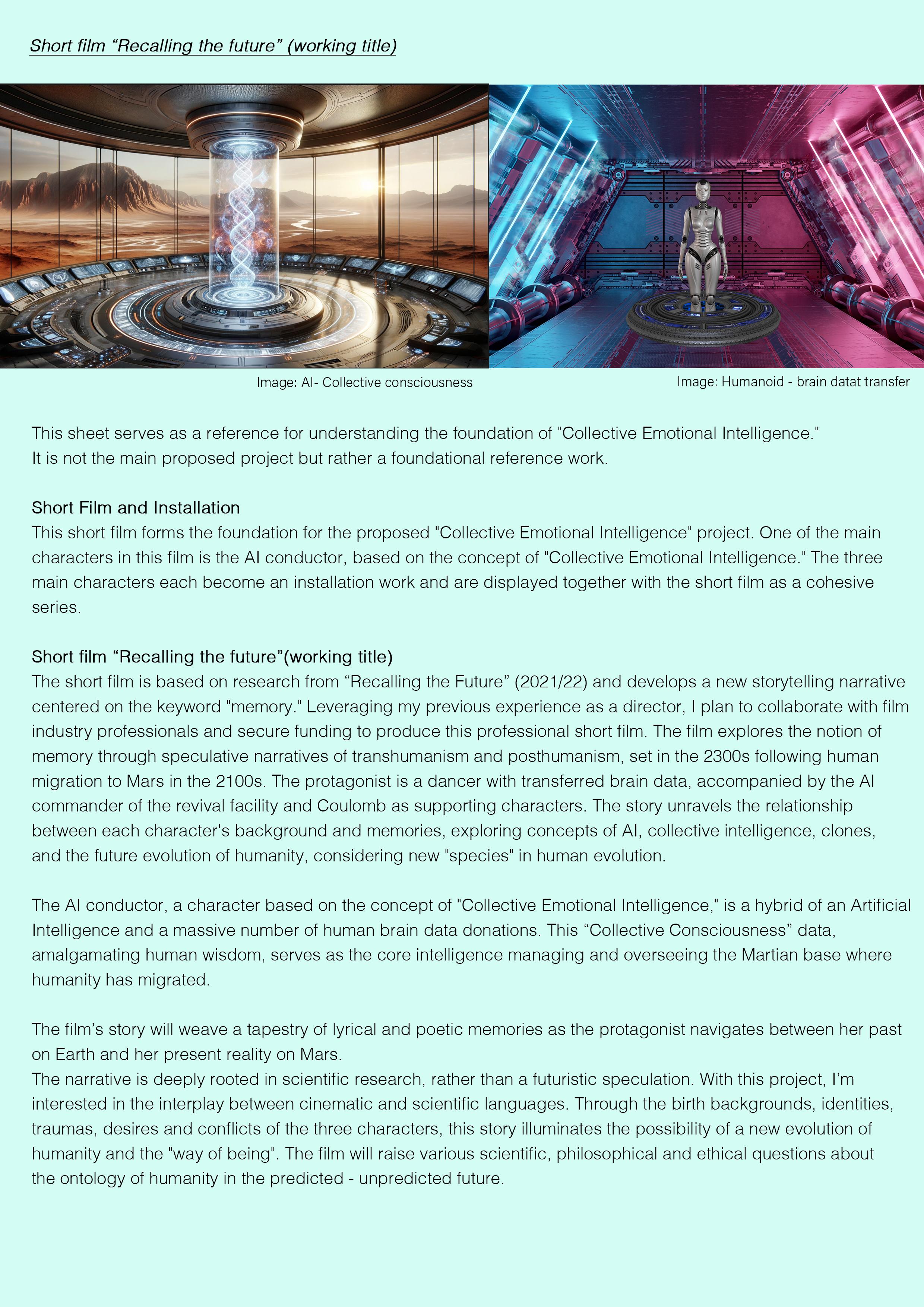 Short film “Recalling the future” (working title)

Image: AI- Collective consciousness

Image: Humanoid - brain datat transfer

This sheet serves as a reference for understanding the foundation of "Collective Emotional Intelligence."
It is not the main proposed project but rather a foundational reference work.

Short Film and Installation
This short film forms the foundation for the proposed "Collective Emotional Intelligence" project. One of the main characters in this film is the AI conductor, based on the concept of "Collective Emotional Intelligence." The three main characters each become an installation work and are displayed together with the short film as a cohesive series.

Short film “Recalling the future”(working title)
The short film is based on research from “Recalling the Future” (2021/22) and develops a new storytelling narrative centered on the keyword "memory." Leveraging my previous experience as a director, I plan to collaborate with film industry professionals and secure funding to produce this professional short film. The film explores the notion of memory through speculative narratives of transhumanism and posthumanism, set in the 2300s following human migration to Mars in the 2100s. The protagonist is a dancer with transferred brain data, accompanied by the AI commander of the revival facility and Coulomb as supporting characters. The story unravels the relationship between each character's background and memories, exploring concepts of AI, collective intelligence, clones, and the future evolution of humanity, considering new "species" in human evolution.

The AI conductor, a character based on the concept of "Collective Emotional Intelligence," is a hybrid of an Artificial Intelligence and a massive number of human brain data donations. This “Collective Consciousness” data, amalgamating human wisdom, serves as the core intelligence managing and overseeing the Martian base where humanity has migrated.

The film’s story will weave a tapestry of lyrical and poetic memories as the protagonist navigates between her past on Earth and her present reality on Mars.
The narrative is deeply rooted in scientific research, rather than a futuristic speculation. With this project, I’m interested in the interplay between cinematic and scientific languages. Through the birth backgrounds, identities, traumas, desires and conflicts of the three characters, this story illuminates the possibility of a new evolution of humanity and the "way of being". The film will raise various scientific, philosophical and ethical questions about the ontology of humanity in the predicted - unpredicted future.